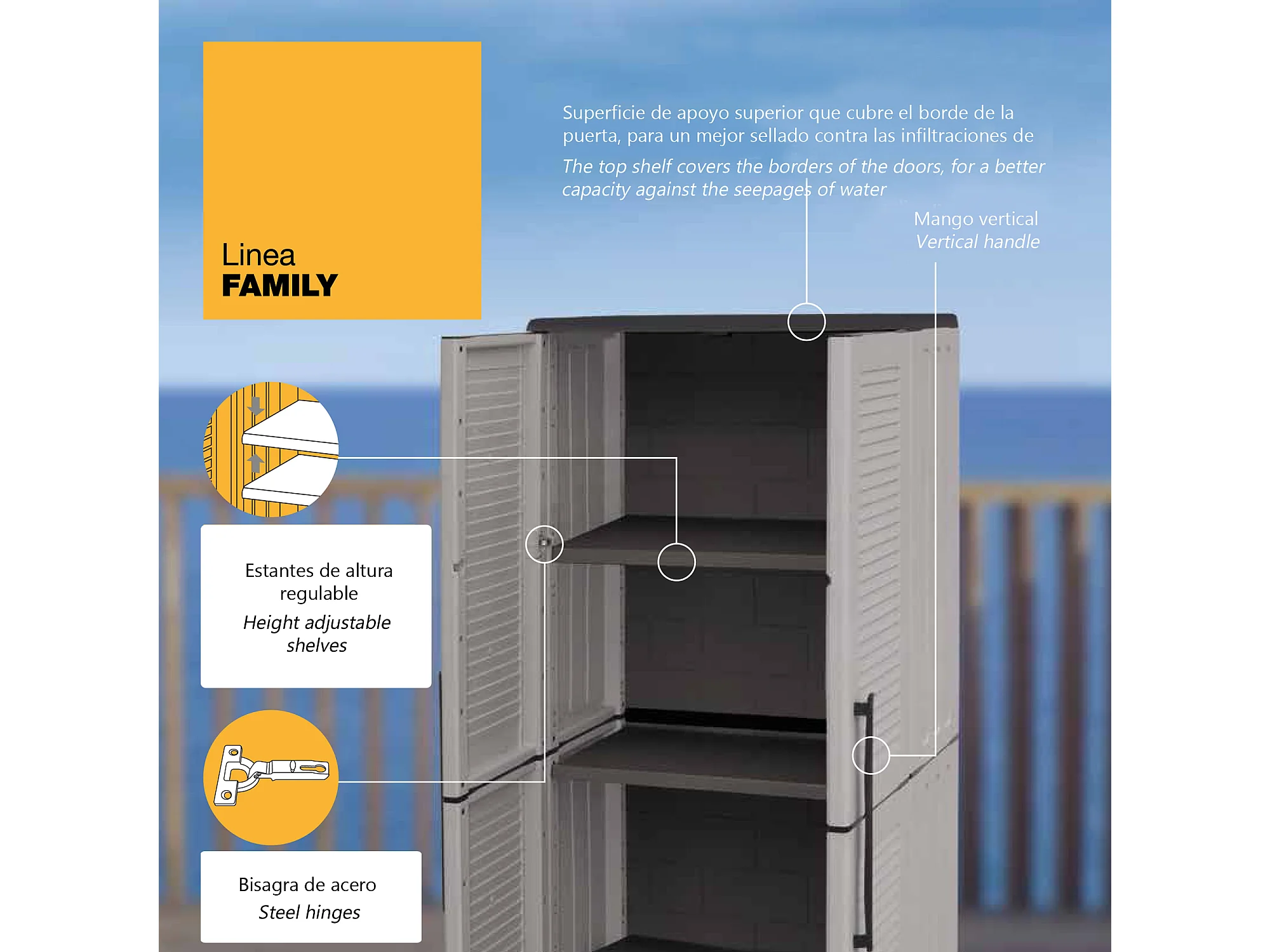 Linea
FAMILY

Superficie de apoyo superior que cubre el borde de la puerta, para un mejor sellado contra las infiltraciones de

The top shelf covers the borders of the doors, for a better capacity against the seepages of water

Mango vertical
Vertical handle

Estantes de altura regulable

Height adjustable shelves

Bisagra de acero
Steel hinges